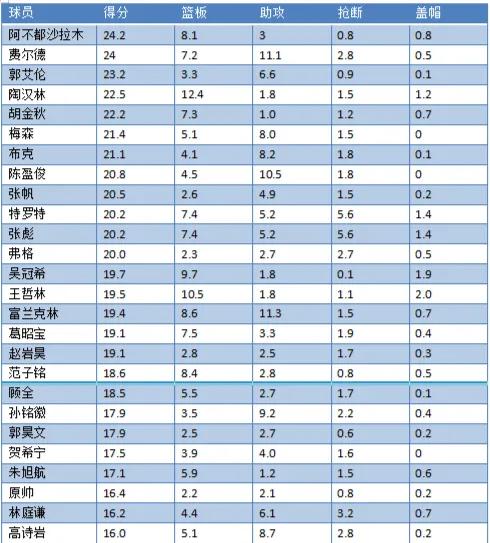 | 球员 | 得分 | 篮板 | 助攻 | 抢断 | 盖帽 |
|---|---|---|---|---|---|
| 阿不都沙拉木 | 24.2 | 8.1 | 3 | 0.8 | 0.8 |
| 费尔德 | 24 | 7.2 | 11.1 | 2.8 | 0.5 |
| 郭艾伦 | 23.2 | 3.3 | 6.6 | 0.9 | 0.1 |
| 陶汉林 | 22.5 | 12.4 | 1.8 | 1.5 | 1.2 |
| 胡金秋 | 22.2 | 7.3 | 1.0 | 1.2 | 0.7 |
| 梅森 | 21.4 | 5.1 | 8.0 | 1.5 | 0 |
| 布克 | 21.1 | 4.1 | 8.2 | 1.8 | 0.1 |
| 陈盈俊 | 20.8 | 4.5 | 10.5 | 1.8 | 0 |
| 张帆 | 20.5 | 2.6 | 4.9 | 1.5 | 0.2 |
| 特罗特 | 20.2 | 7.4 | 5.2 | 5.6 | 1.4 |
| 张彪 | 20.2 | 7.4 | 5.2 | 5.6 | 1.4 |
| 弗格 | 20.0 | 2.3 | 2.7 | 2.7 | 0.5 |
| 吴冠希 | 19.7 | 9.7 | 1.8 | 0.1 | 1.9 |
| 王哲林 | 19.5 | 10.5 | 1.8 | 1.1 | 2.0 |
| 富兰克林 | 19.4 | 8.6 | 11.3 | 1.5 | 0.7 |
| 葛昭宝 | 19.1 | 7.5 | 3.3 | 1.9 | 0.4 |
| 赵岩昊 | 19.1 | 2.8 | 2.5 | 1.7 | 0.3 |
| 范子铭 | 18.6 | 8.4 | 2.8 | 0.8 | 0.5 |
| 顾全 | 18.5 | 5.5 | 2.7 | 1.7 | 0.1 |
| 孙铭徽 | 17.9 | 3.5 | 9.2 | 2.2 | 0.4 |
| 郭昊文 | 17.9 | 2.5 | 2.7 | 0.6 | 0.2 |
| 贺希宁 | 17.5 | 3.9 | 4.0 | 1.6 | 0 |
| 朱旭航 | 17.1 | 5.9 | 1.2 | 1.5 | 0.6 |
| 原帅 | 16.4 | 2.2 | 2.1 | 0.8 | 0.2 |
| 林庭谦 | 16.2 | 4.4 | 6.1 | 3.2 | 0.7 |
| 高诗岩 | 16.0 | 5.1 | 8.7 | 2.8 | 0.2 |